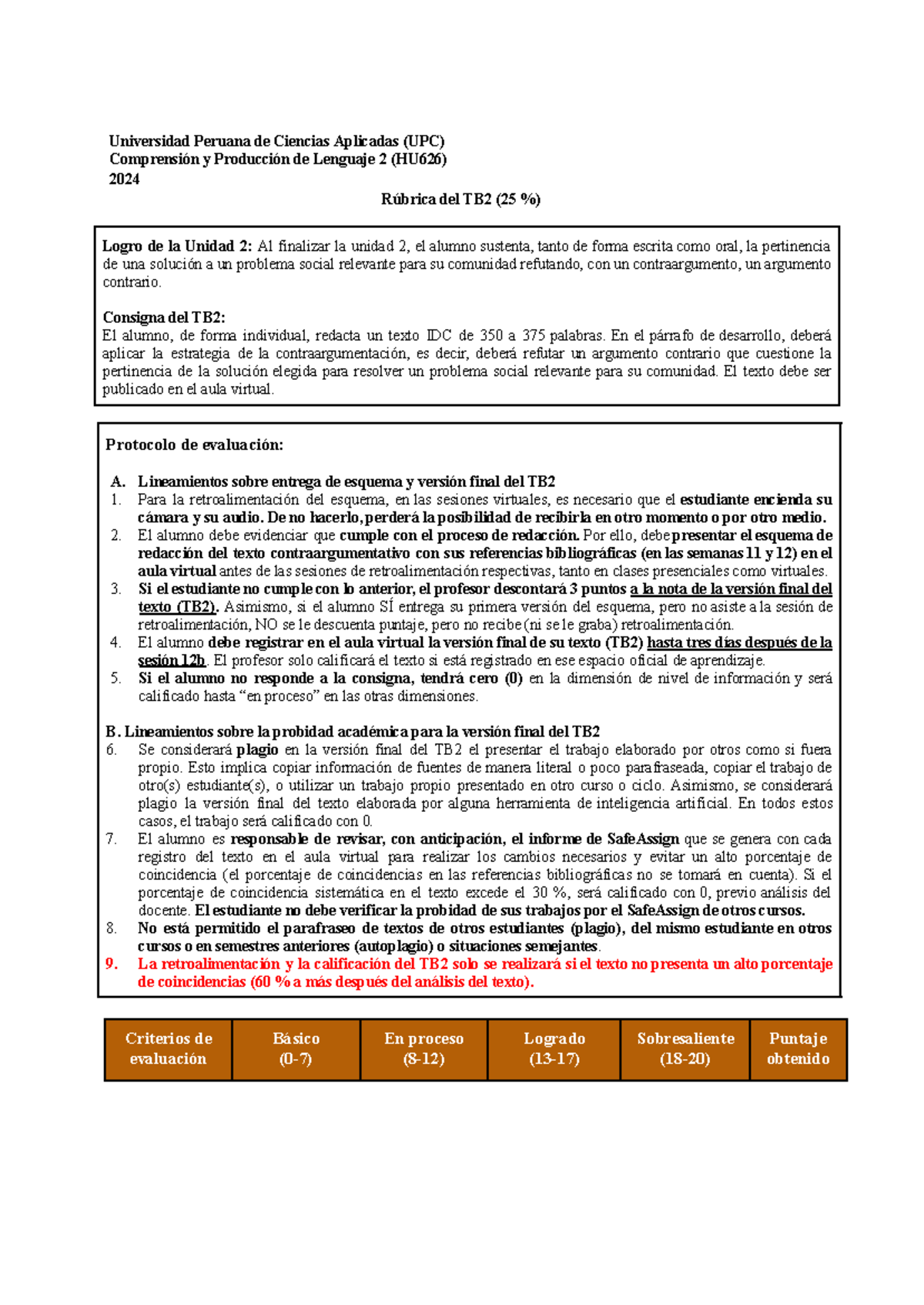 Universidad Peruana de Ciencias Aplicadas (UPC)
Comprensión y Producción de Lenguaje 2 (HU626)
2024

Rúbrica del TB2 (25 %)

Logro de la Unidad 2: Al finalizar la unidad 2, el alumno sustenta, tanto de forma escrita como oral, la pertinencia de una solución a un problema social relevante para su comunidad refutando, con un contraargumento, un argumento contrario.

Consigna del TB2:
El alumno, de forma individual, redacta un texto IDC de 350 a 375 palabras. En el párrafo de desarrollo, deberá aplicar la estrategia de la contraargumentación, es decir, deberá refutar un argumento contrario que cuestione la pertinencia de la solución elegida para resolver un problema social relevante para su comunidad. El texto debe ser publicado en el aula virtual.

Protocolo de evaluación:

A. Lineamientos sobre entrega de esquema y versión final del TB2
1. Para la retroalimentación del esquema, en las sesiones virtuales, es necesario que el estudiante encienda su cámara y su audio. De no hacerlo, perderá la posibilidad de recibirla en otro momento o por otro medio.
2. El alumno debe evidenciar que cumple con el proceso de redacción. Por ello, debe presentar el esquema de redacción del texto contraargumentativo con sus referencias bibliográficas (en las semanas 11 y 12) en el aula virtual antes de las sesiones de retroalimentación respectivas, tanto en clases presenciales como virtuales.
3. Si el estudiante no cumple con lo anterior, el profesor descontará 3 puntos a la nota de la versión final del texto (TB2). Asimismo, si el alumno SÍ entrega su primera versión del esquema, pero no asiste a la sesión de retroalimentación, NO se le descuenta puntaje, pero no recibe (ni se le graba) retroalimentación.
4. El alumno debe registrar en el aula virtual la versión final de su texto (TB2) hasta tres días después de la sesión 12b. El profesor solo calificará el texto si está registrado en ese espacio oficial de aprendizaje.
5. Si el alumno no responde a la consigna, tendrá cero (0) en la dimensión de nivel de información y será calificado hasta “en proceso” en las otras dimensiones.

B. Lineamientos sobre la probidad académica para la versión final del TB2
6. Se considerará plagio en la versión final del TB2 el presentar el trabajo elaborado por otros como si fuera propio. Esto implica copiar información de fuentes de manera literal o poco parafraseada, copiar el trabajo de otro(s) estudiante(s), o utilizar un trabajo propio presentado en otro curso o ciclo. Asimismo, se considerará plagio la versión final del texto elaborada por alguna herramienta de inteligencia artificial. En todos estos casos, el trabajo será calificado con 0.
7. El alumno es responsable de revisar, con anticipación, el informe de SafeAssign que se genera con cada registro del texto en el aula virtual para realizar los cambios necesarios y evitar un alto porcentaje de coincidencia (el porcentaje de coincidencias en las referencias bibliográficas no se tomará en cuenta). Si el porcentaje de coincidencia sistemática en el texto excede el 30 %, será calificado con 0, previo análisis del docente. El estudiante no debe verificar la probidad de sus trabajos por el SafeAssign de otros cursos.
8. No está permitido el parafraseo de textos de otros estudiantes (plagio), del mismo estudiante en otros cursos o en semestres anteriores (autoplagio) o situaciones semejantes.
9. La retroalimentación y la calificación del TB2 solo se realizará si el texto no presenta un alto porcentaje de coincidencias (60 % a más después del análisis del texto).

| Criterios de evaluación | Básico (0-7) | En proceso (8-12) | Logrado (13-17) | Sobresaliente (18-20) | Puntaje obtenido |
|---|---|---|---|---|---|